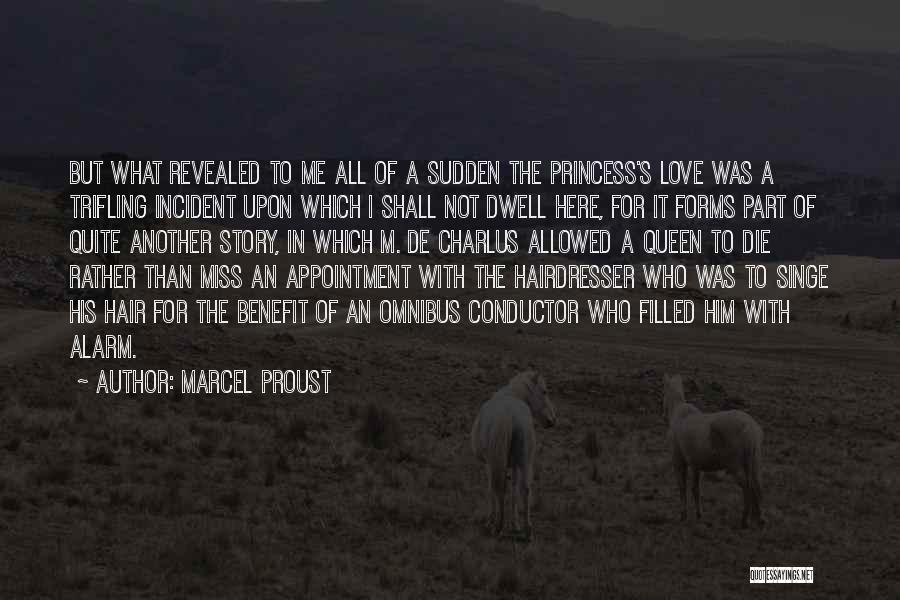 BUT WHAT REVEALED TO ME ALL OF A SUDDEN THE PRINCESS'S LOVE WAS A TRIFLING INCIDENT UPON WHICH I SHALL NOT DWELL HERE, FOR IT FORMS PART OF QUITE ANOTHER STORY, IN WHICH M. DE CHARLUS ALLOWED A QUEEN TO DIE RATHER THAN MISS AN APPOINTMENT WITH THE HAIRDRESSER WHO WAS TO SINGE HIS HAIR FOR THE BENEFIT OF AN OMNIBUS CONDUCTOR WHO FILLED HIM WITH ALARM.

~ AUTHOR: MARCEL PROUST

QUOTESSAYINGS.NET